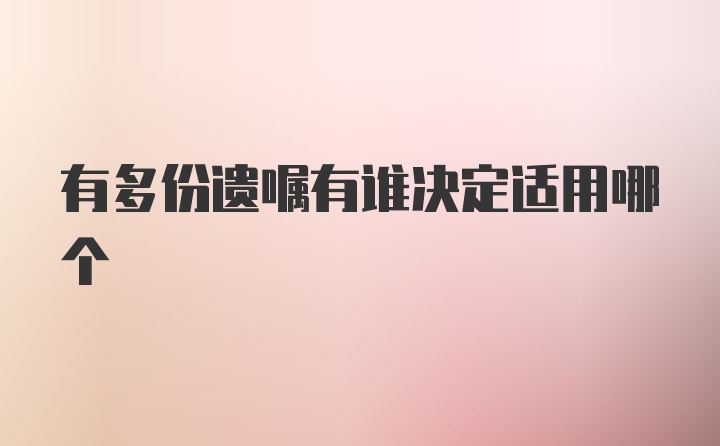 有多份遗嘱有谁决定适用哪个